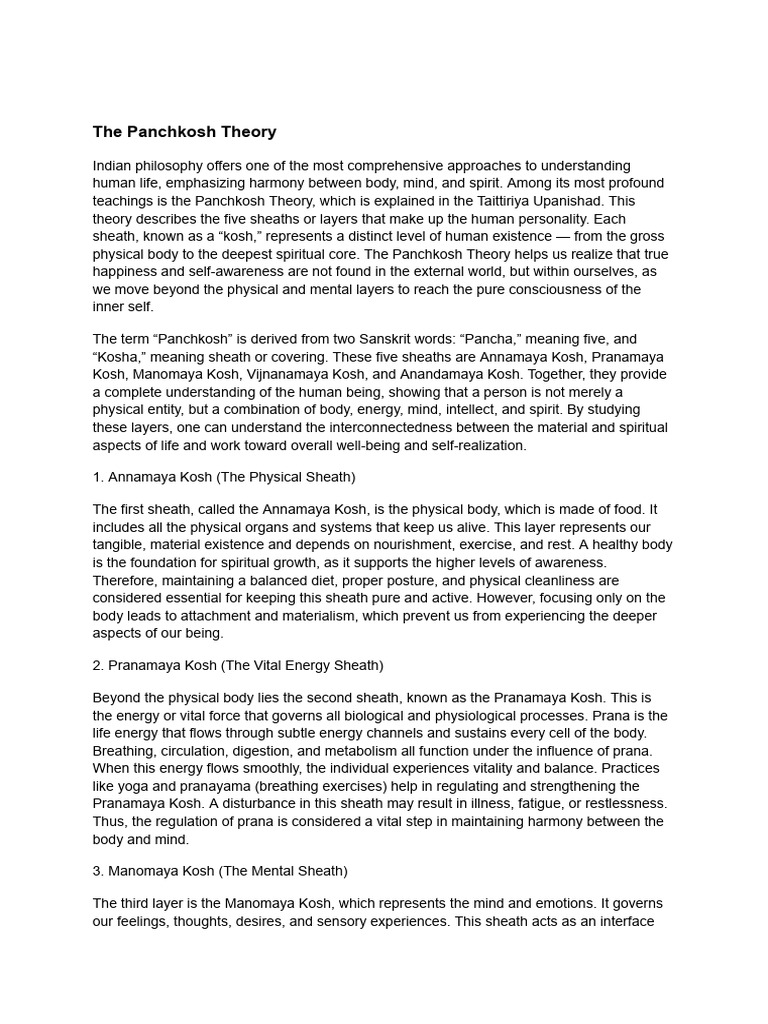 The Panchkosh Theory

Indian philosophy offers one of the most comprehensive approaches to understanding human life, emphasizing harmony between body, mind, and spirit. Among its most profound teachings is the Panchkosh Theory, which is explained in the Taittiriya Upanishad. This theory describes the five sheaths or layers that make up the human personality. Each sheath, known as a "kosh," represents a distinct level of human existence — from the gross physical body to the deepest spiritual core. The Panchkosh Theory helps us realize that true happiness and self-awareness are not found in the external world, but within ourselves, as we move beyond the physical and mental layers to reach the pure consciousness of the inner self.

The term "Panchkosh" is derived from two Sanskrit words: "Pancha," meaning five, and "Kosha," meaning sheath or covering. These five sheaths are Annamaya Kosh, Pranamaya Kosh, Manomaya Kosh, Vijnanamaya Kosh, and Anandamaya Kosh. Together, they provide a complete understanding of the human being, showing that a person is not merely a physical entity, but a combination of body, energy, mind, intellect, and spirit. By studying these layers, one can understand the interconnectedness between the material and spiritual aspects of life and work toward overall well-being and self-realization.

1. Annamaya Kosh (The Physical Sheath)

The first sheath, called the Annamaya Kosh, is the physical body, which is made of food. It includes all the physical organs and systems that keep us alive. This layer represents our tangible, material existence and depends on nourishment, exercise, and rest. A healthy body is the foundation for spiritual growth, as it supports the higher levels of awareness. Therefore, maintaining a balanced diet, proper posture, and physical cleanliness are considered essential for keeping this sheath pure and active. However, focusing only on the body leads to attachment and materialism, which prevent us from experiencing the deeper aspects of our being.

2. Pranamaya Kosh (The Vital Energy Sheath)

Beyond the physical body lies the second sheath, known as the Pranamaya Kosh. This is the energy or vital force that governs all biological and physiological processes. Prana is the life energy that flows through subtle energy channels and sustains every cell of the body. Breathing, circulation, digestion, and metabolism all function under the influence of prana. When this energy flows smoothly, the individual experiences vitality and balance. Practices like yoga and pranayama (breathing exercises) help in regulating and strengthening the Pranamaya Kosh. A disturbance in this sheath may result in illness, fatigue, or restlessness. Thus, the regulation of prana is considered a vital step in maintaining harmony between the body and mind.

3. Manomaya Kosh (The Mental Sheath)

The third layer is the Manomaya Kosh, which represents the mind and emotions. It governs our feelings, thoughts, desires, and sensory experiences. This sheath acts as an interface